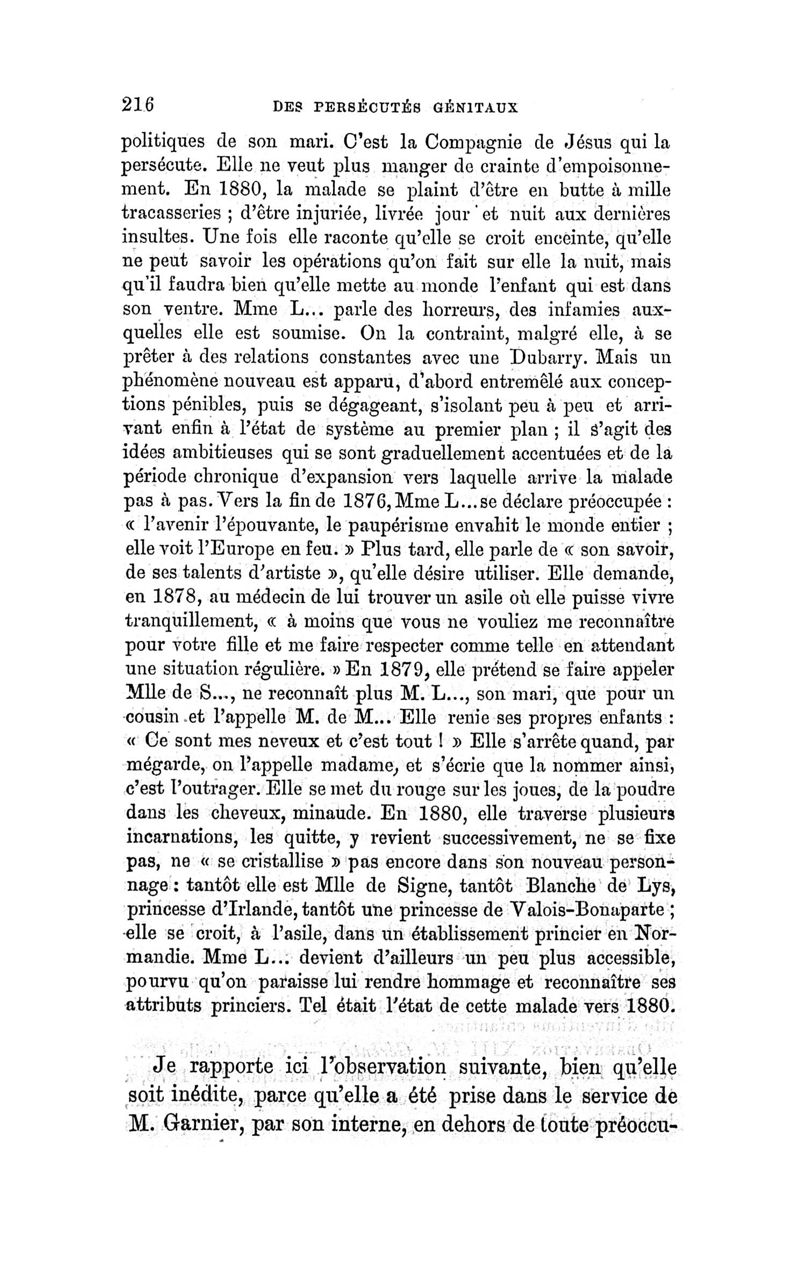 216 DES PERSÉCUTÉS GÉNITAUX

politiques de son mari. C'est la Compagnie de Jésus qui la persécute. Elle ne veut plus manger de crainte d'empoisonnement. En 1880, la malade se plaint d'être en butte à mille tracasseries ; d'être injuriée, livrée jour et nuit aux dernières insultes. Une fois elle raconte qu'elle se croit enceinte, qu'elle ne peut savoir les opérations qu'on fait sur elle la nuit, mais qu'il faudra bien qu'elle mette au monde l'enfant qui est dans son ventre. Mme L... parle des horreurs, des infamies auxquelles elle est soumise. On la contraint, malgré elle, à se prêter à des relations constantes avec une Dubarry. Mais un phénomène nouveau est apparu, d'abord entremêlé aux conceptions pénibles, puis se dégageant, s'isolant peu à peu et arrivant enfin à l'état de système au premier plan ; il s'agit des idées ambitieuses qui se sont graduellement accentuées et de la période chronique d'expansion vers laquelle arrive la malade pas à pas. Vers la fin de 1876, Mme L... se déclare préoccupée : « l'avenir l'épouvante, le paupérisme envahit le monde entier ; elle voit l'Europe en feu. » Plus tard, elle parle de « son savoir, de ses talents d'artiste », qu'elle désire utiliser. Elle demande, en 1878, au médecin de lui trouver un asile où elle puisse vivre tranquillement, « à moins que vous ne vouliez me reconnaître pour votre fille et me faire respecter comme telle en attendant une situation régulière. » En 1879, elle prétend se faire appeler Mlle de S..., ne reconnaît plus M. L..., son mari, que pour un cousin et l'appelle M. de M... Elle renie ses propres enfants : « Ce sont mes neveux et c'est tout ! » Elle s'arrête quand, par mégarde, on l'appelle madame, et s'écrie que la nommer ainsi, c'est l'outrager. Elle se met du rouge sur les joues, de la poudre dans les cheveux, minaude. En 1880, elle traverse plusieurs incarnations, les quitte, y revient successivement, ne se fixe pas, ne « se cristallise » pas encore dans son nouveau personnage : tantôt elle est Mlle de Signe, tantôt Blanche de Lys, princesse d'Irlande, tantôt une princesse de Valois-Bonaparte ; elle se croit, à l'asile, dans un établissement princier en Normandie. Mme L... devient d'ailleurs un peu plus accessible, pourvu qu'on paraisse lui rendre hommage et reconnaître ses attributs princiers. Tel était l'état de cette malade vers 1880.

Je rapporte ici l'observation suivante, bien qu'elle soit inédite, parce qu'elle a été prise dans le service de M. Garnier, par son interne, en dehors de toute préoccu-